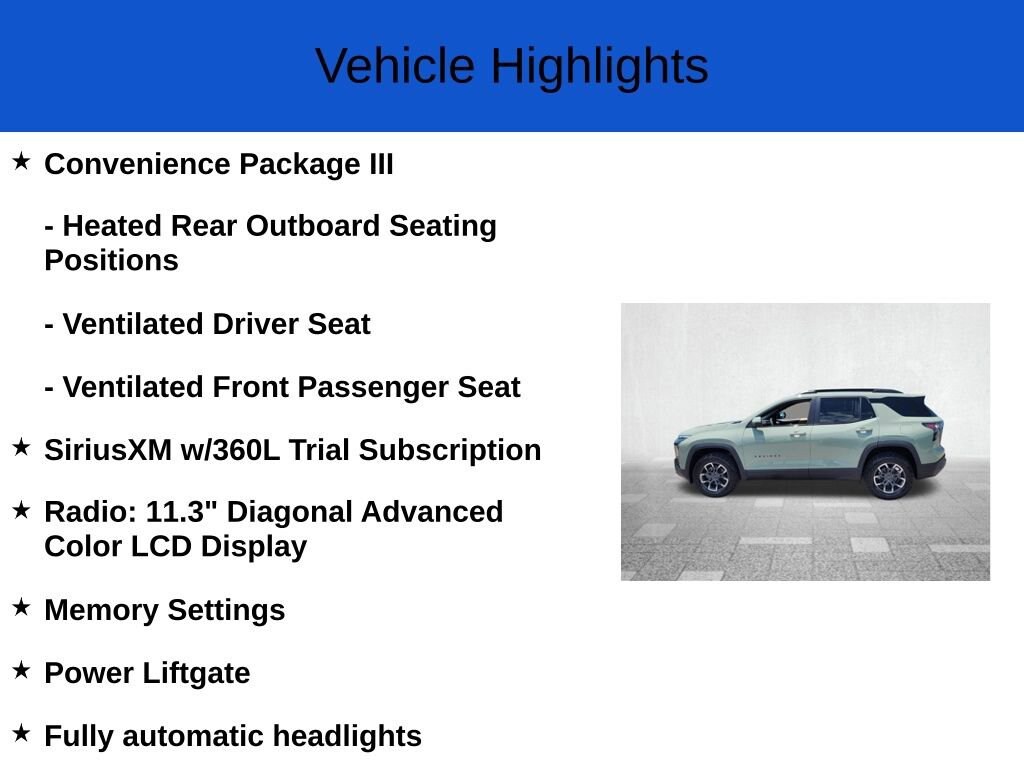 Vehicle Highlights

★ Convenience Package III

- Heated Rear Outboard Seating Positions

- Ventilated Driver Seat

- Ventilated Front Passenger Seat

★ SiriusXM w/360L Trial Subscription

★ Radio: 11.3" Diagonal Advanced Color LCD Display

★ Memory Settings

★ Power Liftgate

★ Fully automatic headlights